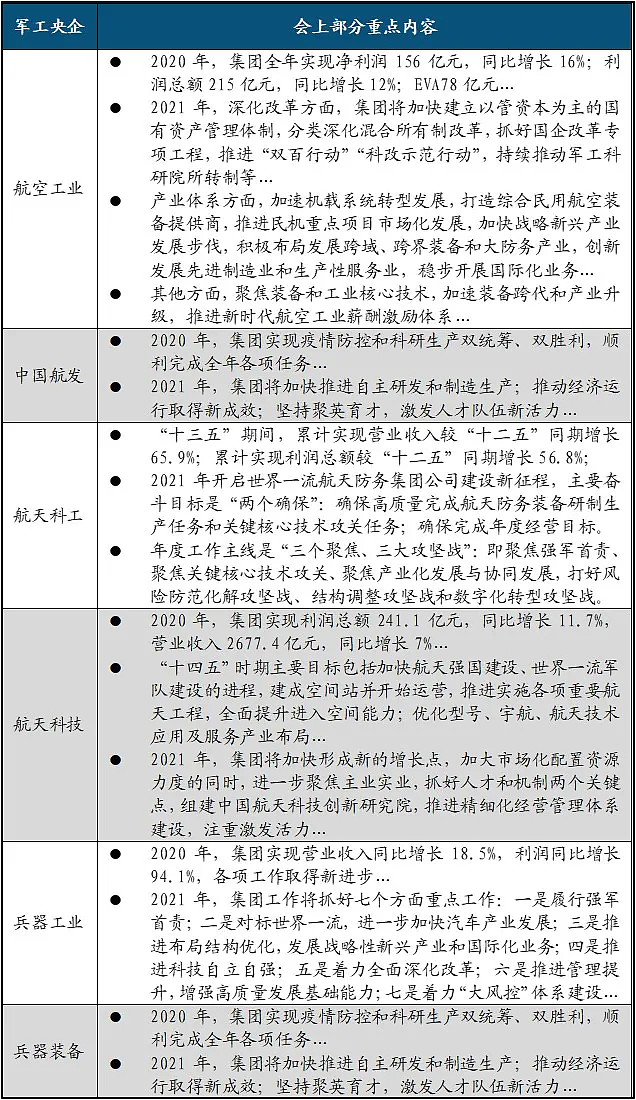 | 军工央企 | 会上部分重点内容 |
|---|---|
| 航空工业 | ● 2020 年，集团全年实现净利润 156 亿元，同比增长 16%；利润总额 215 亿元，同比增长 12%；EVA78 亿元… ● 2021 年，深化改革方面，集团将加快建立以管资本为主的国有资产管理体制，分类深化混合所有制改革，抓好国企改革专项工程，推进“双百行动”“科改示范行动”，持续推动军工科研院所转制等… ● 产业体系方面，加速机载系统转型发展，打造综合民用航空装备提供商，推进民机重点项目市场化发展，加快战略新兴产业发展步伐，积极布局发展跨域、跨界装备和大防务产业，创新发展先进制造业和生产性服务业，稳步开展国际化业务… ● 其他方面，聚焦装备和工业核心技术，加速装备跨代和产业升级，推进新时代航空工业薪酬激励体系… |
| 中国航发 | ● 2020 年，集团实现疫情防控和科研生产双统筹、双胜利，顺利完成全年各项任务… ● 2021 年，集团将加快推进自主研发和制造生产；推动经济运行取得新成效；坚持聚英育才，激发人才队伍新活力… |
| 航天科工 | ● “十三五”期间，累计实现营业收入较“十二五”同期增长 65.9%；累计实现利润总额较“十二五”同期增长 56.8%； ● 2021 年开启世界一流航天防务集团公司建设新征程，主要奋斗目标是“两个确保”：确保高质量完成航天防务装备研制生产任务和关键核心技术攻关任务；确保完成年度经营目标。 ● 年度工作主线是“三个聚焦、三大攻坚战”：即聚焦强军首责、聚焦关键核心技术攻关、聚焦产业化发展与协同发展，打好风险防范化解攻坚战、结构调整攻坚战和数字化转型攻坚战。 |
| 航天科技 | ● 2020 年，集团实现利润总额 241.1 亿元，同比增长 11.7%，营业收入 2677.4 亿元，同比增长 7%… ● “十四五”时期主要目标包括加快航天强国建设、世界一流军队建设的进程，建成空间站并开始运营，推进实施各项重要航天工程，全面提升进入空间能力；优化型号、宇航、航天技术应用及服务产业布局… ● 2021 年，集团将加快形成新的增长点，加大市场化配置资源力度的同时，进一步聚焦主业实业，抓好人才和机制两个关键点，组建中国航天科技创新研究院，推进精细化经营管理体系建设，注重激发活力… |
| 兵器工业 | ● 2020 年，集团实现营业收入同比增长 18.5%，利润同比增长 94.1%，各项工作取得新进步… ● 2021 年，集团工作将抓好七个方面重点工作：一是履行强军首责；二是对标世界一流，进一步加快汽车产业发展；三是推进布局结构优化，发展战略性新兴产业和国际化业务；四是推进科技自立自强；五是着力全面深化改革；六是推进管理提升，增强高质量发展基础能力；七是着力“大风控”体系建设… |
| 兵器装备 | ● 2020 年，集团实现疫情防控和科研生产双统筹、双胜利，顺利完成全年各项任务… ● 2021 年，集团将加快推进自主研发和制造生产；推动经济运行取得新成效；坚持聚英育才，激发人才队伍新活力… |